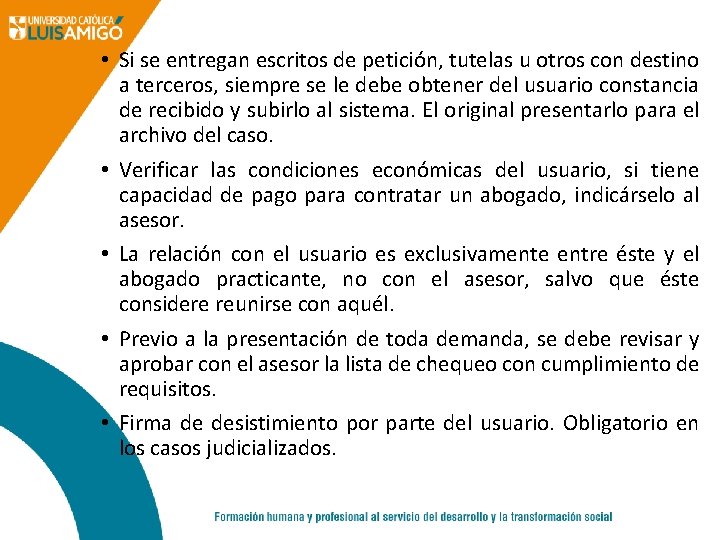 UNIVERSIDAD CATÓLICA
LUIS AMIGÓ

• Si se entregan escritos de petición, tutelas u otros con destino a terceros, siempre se le debe obtener del usuario constancia de recibido y subirlo al sistema. El original presentarlo para el archivo del caso.

• Verificar las condiciones económicas del usuario, si tiene capacidad de pago para contratar un abogado, indicárselo al asesor.

• La relación con el usuario es exclusivamente entre éste y el abogado practicante, no con el asesor, salvo que éste considere reunirse con aquél.

• Previo a la presentación de toda demanda, se debe revisar y aprobar con el asesor la lista de chequeo con cumplimiento de requisitos.

• Firma de desistimiento por parte del usuario. Obligatorio en los casos judicializados.

Formación humana y profesional al servicio del desarrollo y la transformación social